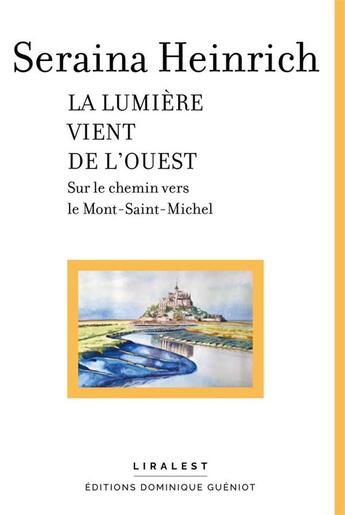 Seraina Heinrich

LA LUMIÈRE
VIENT
DE L'OUEST

Sur le chemin vers
le Mont-Saint-Michel

LIRALEST

ÉDITIONS DOMINIQUE GUÉNIOT